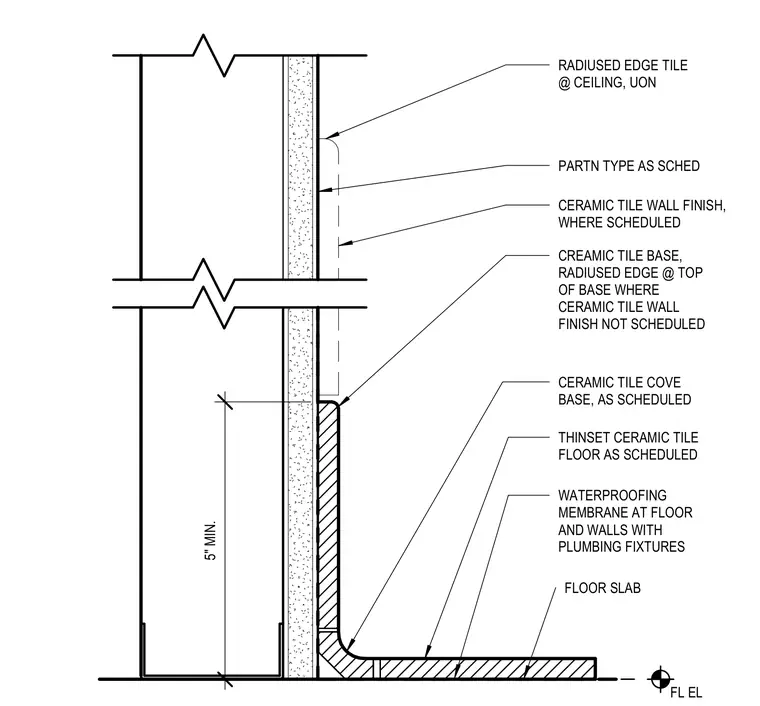 RADIUSED EDGE TILE @ CEILING, UON

PARTN TYPE AS SCHED

CERAMIC TILE WALL FINISH, WHERE SCHEDULED

CREAMIC TILE BASE, RADIUSED EDGE @ TOP OF BASE WHERE CERAMIC TILE WALL FINISH NOT SCHEDULED

CERAMIC TILE COVE BASE, AS SCHEDULED

THINSET CERAMIC TILE FLOOR AS SCHEDULED

WATERPROOFING MEMBRANE AT FLOOR AND WALLS WITH PLUMBING FIXTURES

FLOOR SLAB

5" MIN.

FL EL